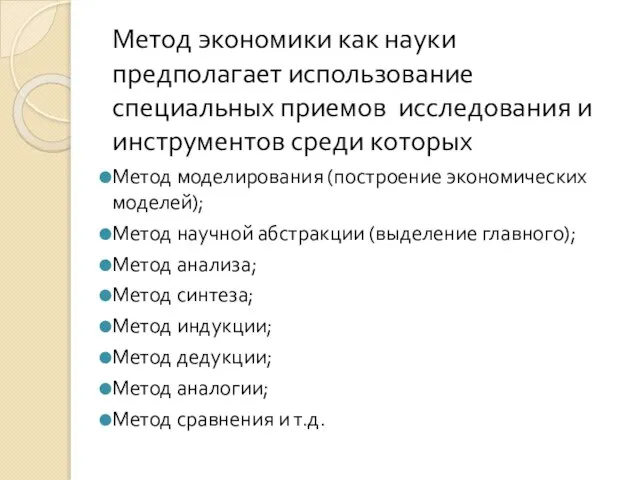 Метод экономики как науки предполагает использование специальных приемов  исследования и инструментов среди которых

Метод моделирования (построение экономических моделей);

Метод научной абстракции (выделение главного);

Метод анализа;

Метод синтеза;

Метод индукции;

Метод дедукции;

Метод аналогии;

Метод сравнения и т.д.